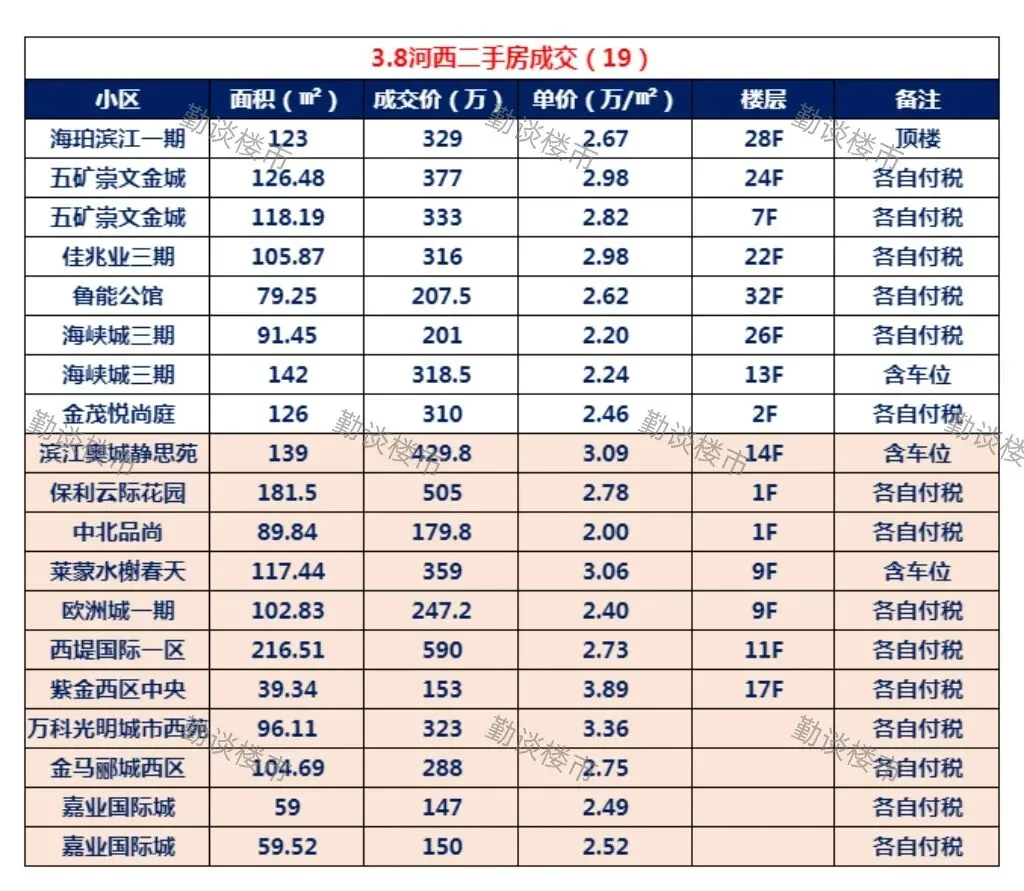 3.8河西二手房成交（19）

| 小区 | 面积（㎡） | 成交价（万） | 单价（万/㎡） | 楼层 | 备注 |
|---|---|---|---|---|---|
| 海珀滨江一期 | 123 | 329 | 2.67 | 28F | 顶楼 |
| 五矿崇文金城 | 126.48 | 377 | 2.98 | 24F | 各自付税 |
| 五矿崇文金城 | 118.19 | 333 | 2.82 | 7F | 各自付税 |
| 佳兆业三期 | 105.87 | 316 | 2.98 | 22F | 各自付税 |
| 鲁能公馆 | 79.25 | 207.5 | 2.62 | 32F | 各自付税 |
| 海峡城三期 | 91.45 | 201 | 2.20 | 26F | 各自付税 |
| 海峡城三期 | 142 | 318.5 | 2.24 | 13F | 含车位 |
| 金茂悦尚庭 | 126 | 310 | 2.46 | 2F | 各自付税 |
| 滨江奥城静思苑 | 139 | 429.8 | 3.09 | 14F | 含车位 |
| 保利云际花园 | 181.5 | 505 | 2.78 | 1F | 各自付税 |
| 中北品尚 | 89.84 | 179.8 | 2.00 | 1F | 各自付税 |
| 莱蒙水榭春天 | 117.44 | 359 | 3.06 | 9F | 含车位 |
| 欧洲城一期 | 102.83 | 247.2 | 2.40 | 9F | 各自付税 |
| 西堤国际一区 | 216.51 | 590 | 2.73 | 11F | 各自付税 |
| 紫金西区中央 | 39.34 | 153 | 3.89 | 17F | 各自付税 |
| 万科光明城市西苑 | 96.11 | 323 | 3.36 |  | 各自付税 |
| 金马郦城西区 | 104.69 | 288 | 2.75 |  | 各自付税 |
| 嘉业国际城 | 59 | 147 | 2.49 |  | 各自付税 |
| 嘉业国际城 | 59.52 | 150 | 2.52 |  | 各自付税 |

勤谈楼市